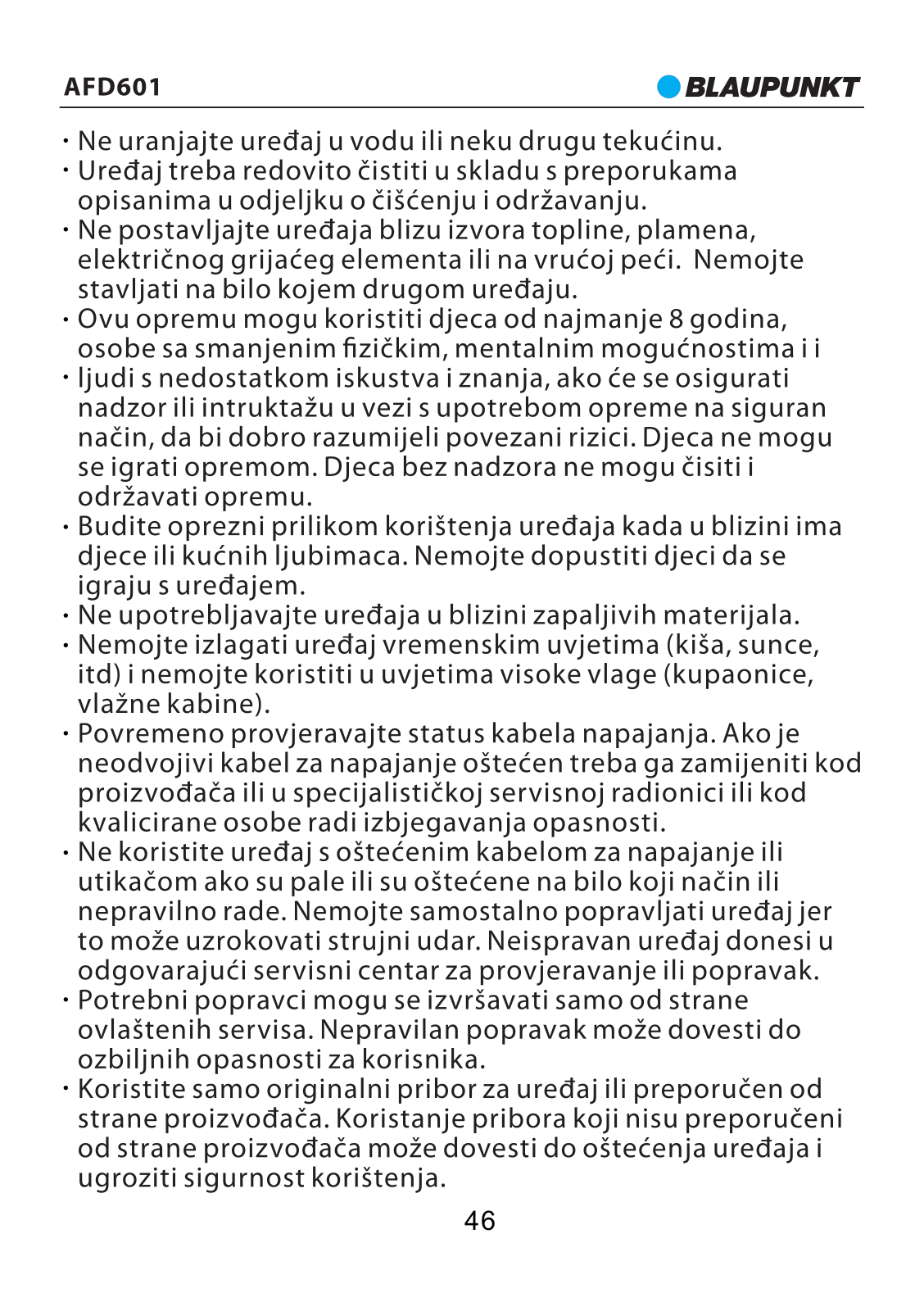 AFD601

BLAUPUNKT

· Ne uranjajte uređaj u vodu ili neku drugu tekućinu.
· Uređaj treba redovito čistiti u skladu s preporukama opisanima u odjeljku o čišćenju i održavanju.
· Ne postavljajte uređaja blizu izvora topline, plamena, električnog grijaćeg elementa ili na vrućoj peći. Nemojte stavljati na bilo kojem drugom uređaju.
· Ovu opremu mogu koristiti djeca od najmanje 8 godina, osobe sa smanjenim fizičkim, mentalnim mogućnostima i i
· ljudi s nedostatkom iskustva i znanja, ako će se osigurati nadzor ili intruktažu u vezi s upotrebom opreme na siguran način, da bi dobro razumijeli povezani rizici. Djeca ne mogu se igrati opremom. Djeca bez nadzora ne mogu čisiti i održavati opremu.
· Budite oprezni prilikom korištenja uređaja kada u blizini ima djece ili kućnih ljubimaca. Nemojte dopustiti djeci da se igraju s uređajem.
· Ne upotrebljavajte uređaja u blizini zapaljivih materijala.
· Nemojte izlagati uređaj vremenskim uvjetima (kiša, sunce, itd) i nemojte koristiti u uvjetima visoke vlage (kupaonice, vlažne kabine).
· Povremeno provjeravajte status kabela napajanja. Ako je neodvojivi kabel za napajanje oštećen treba ga zamijeniti kod proizvođača ili u specijalističkoj servisnoj radionici ili kod kvalicirane osobe radi izbjegavanja opasnosti.
· Ne koristite uređaj s oštećenim kabelom za napajanje ili utikačom ako su pale ili su oštećene na bilo koji način ili nepravilno rade. Nemojte samostalno popravljati uređaj jer to može uzrokovati strujni udar. Neispravan uređaj donesi u odgovarajući servisni centar za provjeravanje ili popravak.
· Potrebni popravci mogu se izvršavati samo od strane ovlaštenih servisa. Nepravilan popravak može dovesti do ozbiljnih opasnosti za korisnika.
· Koristite samo originalni pribor za uređaj ili preporučen od strane proizvođača. Koristanje pribora koji nisu preporučeni od strane proizvođača može dovesti do oštećenja uređaja i ugroziti sigurnost korištenja.

46